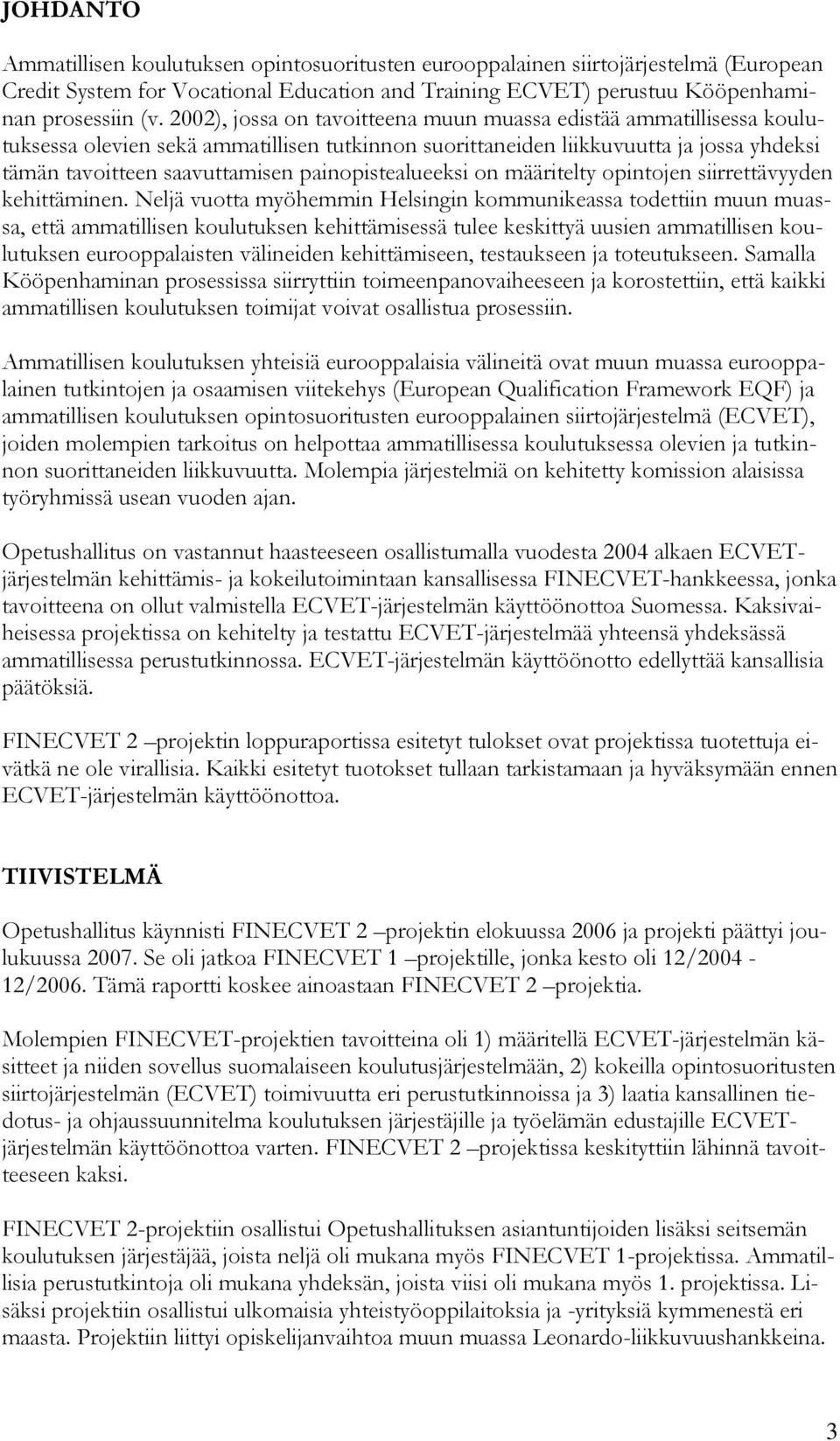 JOHDANTO

Ammatillisen koulutuksen opintosuoritusten eurooppalainen siirtojärjestelmä (European Credit System for Vocational Education and Training ECVET) perustuu Kööpenhaminan prosessiin (v. 2002), jossa on tavoitteena muun muassa edistää ammatillisessa koulutuksessa olevien sekä ammatillisen tutkinnon suorittaneiden liikkuvuutta ja jossa yhdeksi tämän tavoitteen saavuttamisen painopistealueeksi on määritelty opintojen siirrettävyyden kehittäminen. Neljä vuotta myöhemmin Helsingin kommunikeassa todettiin muun muassa, että ammatillisen koulutuksen kehittämisessä tulee keskittyä uusien ammatillisen koulutuksen eurooppalaisten välineiden kehittämiseen, testaukseen ja toteutukseen. Samalla Kööpenhaminan prosessissa siirryttiin toimeenpanovaiheeseen ja korostettiin, että kaikki ammatillisen koulutuksen toimijat voivat osallistua prosessiin.

Ammatillisen koulutuksen yhteisiä eurooppalaisia välineitä ovat muun muassa eurooppalainen tutkintojen ja osaamisen viitekehys (European Qualification Framework EQF) ja ammatillisen koulutuksen opintosuoritusten eurooppalainen siirtojärjestelmä (ECVET), joiden molempien tarkoitus on helpottaa ammatillisessa koulutuksessa olevien ja tutkinnon suorittaneiden liikkuvuutta. Molempia järjestelmiä on kehitetty komission alaisissa työryhmissä usean vuoden ajan.

Opetushallitus on vastannut haasteeseen osallistumalla vuodesta 2004 alkaen ECVET-järjestelmän kehittämis- ja kokeilutoimintaan kansallisessa FINECVET-hankkeessa, jonka tavoitteena on ollut valmistella ECVET-järjestelmän käyttöönottoa Suomessa. Kaksivaiheisessa projektissa on kehitelty ja testattu ECVET-järjestelmää yhteensä yhdeksässä ammatillisessa perustutkinnossa. ECVET-järjestelmän käyttöönotto edellyttää kansallisia päätöksiä.

FINECVET 2 –projektin loppuraportissa esitetyt tulokset ovat projektissa tuotettuja eivätkä ne ole virallisia. Kaikki esitetyt tuotokset tullaan tarkistamaan ja hyväksymään ennen ECVET-järjestelmän käyttöönottoa.

TIIVISTELMÄ

Opetushallitus käynnisti FINECVET 2 –projektin elokuussa 2006 ja projekti päättyi joulukuussa 2007. Se oli jatkoa FINECVET 1 –projektille, jonka kesto oli 12/2004 - 12/2006. Tämä raportti koskee ainoastaan FINECVET 2 –projektia.

Molempien FINECVET-projektien tavoitteina oli 1) määritellä ECVET-järjestelmän käsitteet ja niiden sovellus suomalaiseen koulutusjärjestelmään, 2) kokeilla opintosuoritusten siirtojärjestelmän (ECVET) toimivuutta eri perustutkinnoissa ja 3) laatia kansallinen tiedotus- ja ohjaussuunnitelma koulutuksen järjestäjille ja työelämän edustajille ECVET-järjestelmän käyttöönottoa varten. FINECVET 2 –projektissa keskityttiin lähinnä tavoitteeseen kaksi.

FINECVET 2-projektiin osallistui Opetushallituksen asiantuntijoiden lisäksi seitsemän koulutuksen järjestäjää, joista neljä oli mukana myös FINECVET 1-projektissa. Ammatillisia perustutkintoja oli mukana yhdeksän, joista viisi oli mukana myös 1. projektissa. Lisäksi projektiin osallistui ulkomaisia yhteistyöoppilaitoksia ja -yrityksiä kymmenestä eri maasta. Projektiin liittyi opiskelijanvaihtoa muun muassa Leonardo-liikkuvuushankkeina.

3